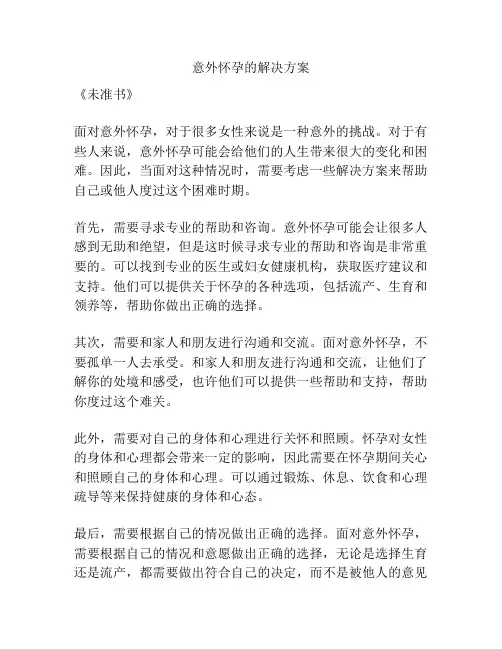 意外怀孕的解决方案

《未准书》

面对意外怀孕，对于很多女性来说是一种意外的挑战。对于有些人来说，意外怀孕可能会给他们的人生带来很大的变化和困难。因此，当面对这种情况时，需要考虑一些解决方案来帮助自己或他人度过这个困难时期。

首先，需要寻求专业的帮助和咨询。意外怀孕可能会让很多人感到无助和绝望，但是这时候寻求专业的帮助和咨询是非常重要的。可以找到专业的医生或妇女健康机构，获取医疗建议和支持。他们可以提供关于怀孕的各种选项，包括流产、生育和领养等，帮助你做出正确的选择。

其次，需要和家人和朋友进行沟通和交流。面对意外怀孕，不要孤单一人去承受。和家人和朋友进行沟通和交流，让他们了解你的处境和感受，也许他们可以提供一些帮助和支持，帮助你度过这个难关。

此外，需要对自己的身体和心理进行关怀和照顾。怀孕对女性的身体和心理都会带来一定的影响，因此需要在怀孕期间关心和照顾自己的身体和心理。可以通过锻炼、休息、饮食和心理疏导等来保持健康的身体和心态。

最后，需要根据自己的情况做出正确的选择。面对意外怀孕，需要根据自己的情况和意愿做出正确的选择，无论是选择生育还是流产，都需要做出符合自己的决定，而不是被他人的意见